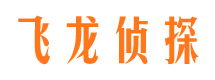 飞龙侦探